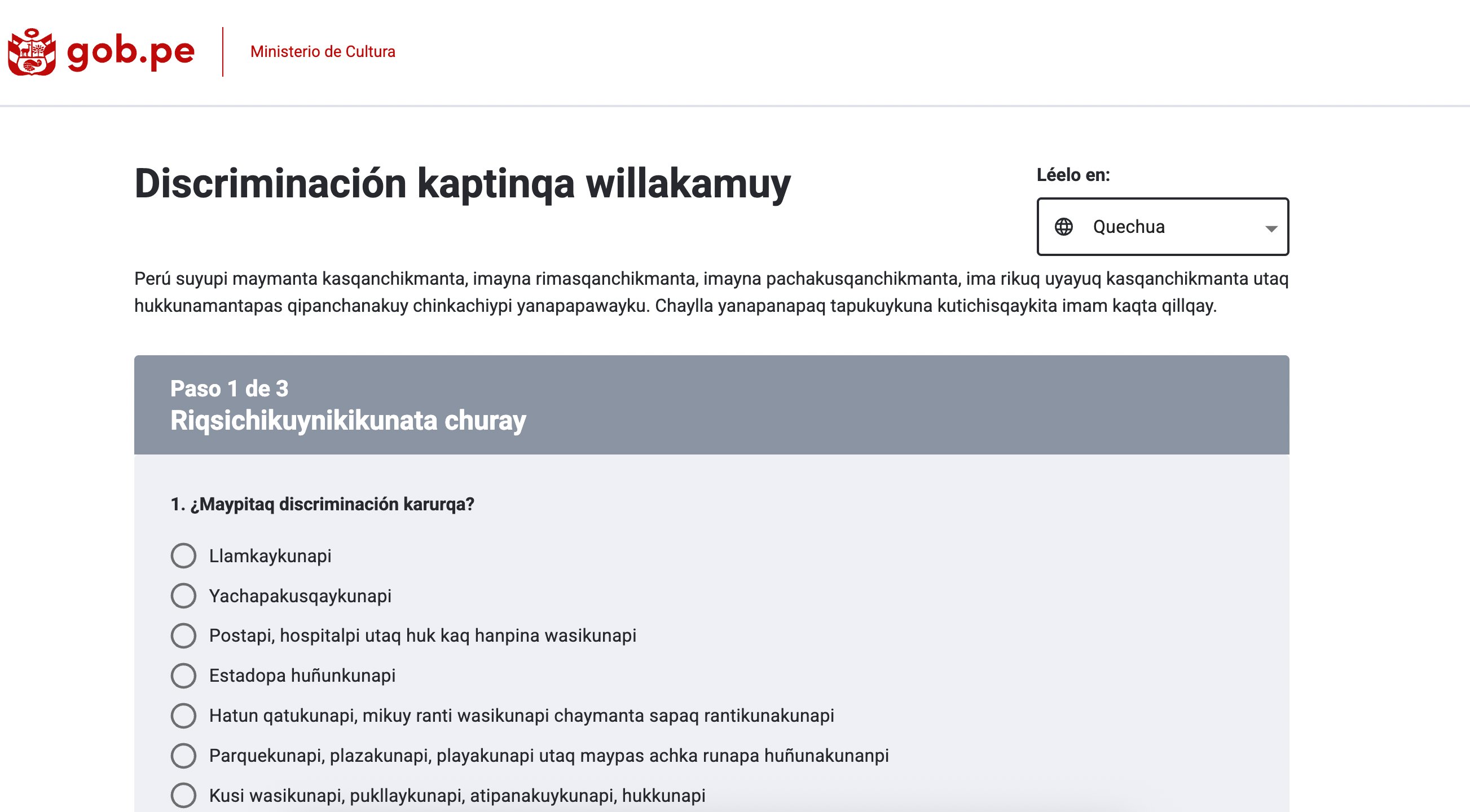 gob.pe

Ministerio de Cultura

Discriminación kaptinqa willakamuy

Léelo en:

Quechua

Perú suyupi maymanta kasqanchikmanta, imayna rimasqanchikmanta, imayna pachakusqanchikmanta, ima rikuq uyayuq kasqanchikmanta utaq hukkunamantapas qipanchanakuy chinkachiypi yanapapawayku. Chaylla yanapanapaq tapukuykuna kutichisqaykita imam kaqta qillqay.

Paso 1 de 3
Riqsichikuynikikunata churay

1. ¿Maypitaq discriminación karurqa?

Llamkaykunapi

Yachapakusqaykunapi

Postapi, hospitalpi utaq huk kaq hanpina wasikunapi

Estadopa huñunkunapi

Hatun qatukunapi, mikuy ranti wasikunapi chaymanta sapaq rantikunakunapi

Parquekunapi, plazakunapi, playakunapi utaq maypas achka runapa huñunakunanpi

Kusi wasikunapi, pukllaykunapi, atipanakuykunapi, hukkunapi